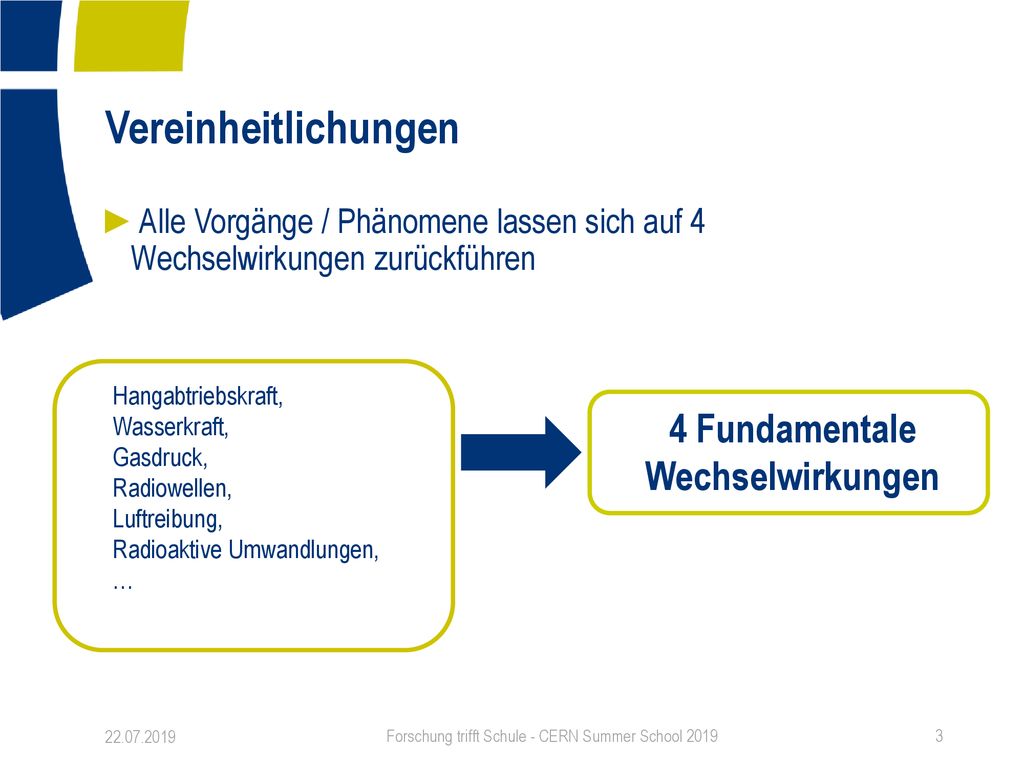 Vereinheitlichungen

► Alle Vorgänge / Phänomene lassen sich auf 4 Wechselwirkungen zurückführen

Hangabtriebskraft,
Wasserkraft,
Gasdruck,
Radiowellen,
Luftreibung,
Radioaktive Umwandlungen,
…

4 Fundamentale Wechselwirkungen

22.07.2019

Forschung trifft Schule - CERN Summer School 2019

3